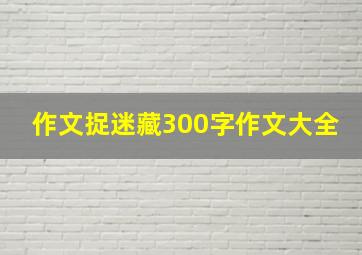 作文捉迷藏300字作文大全